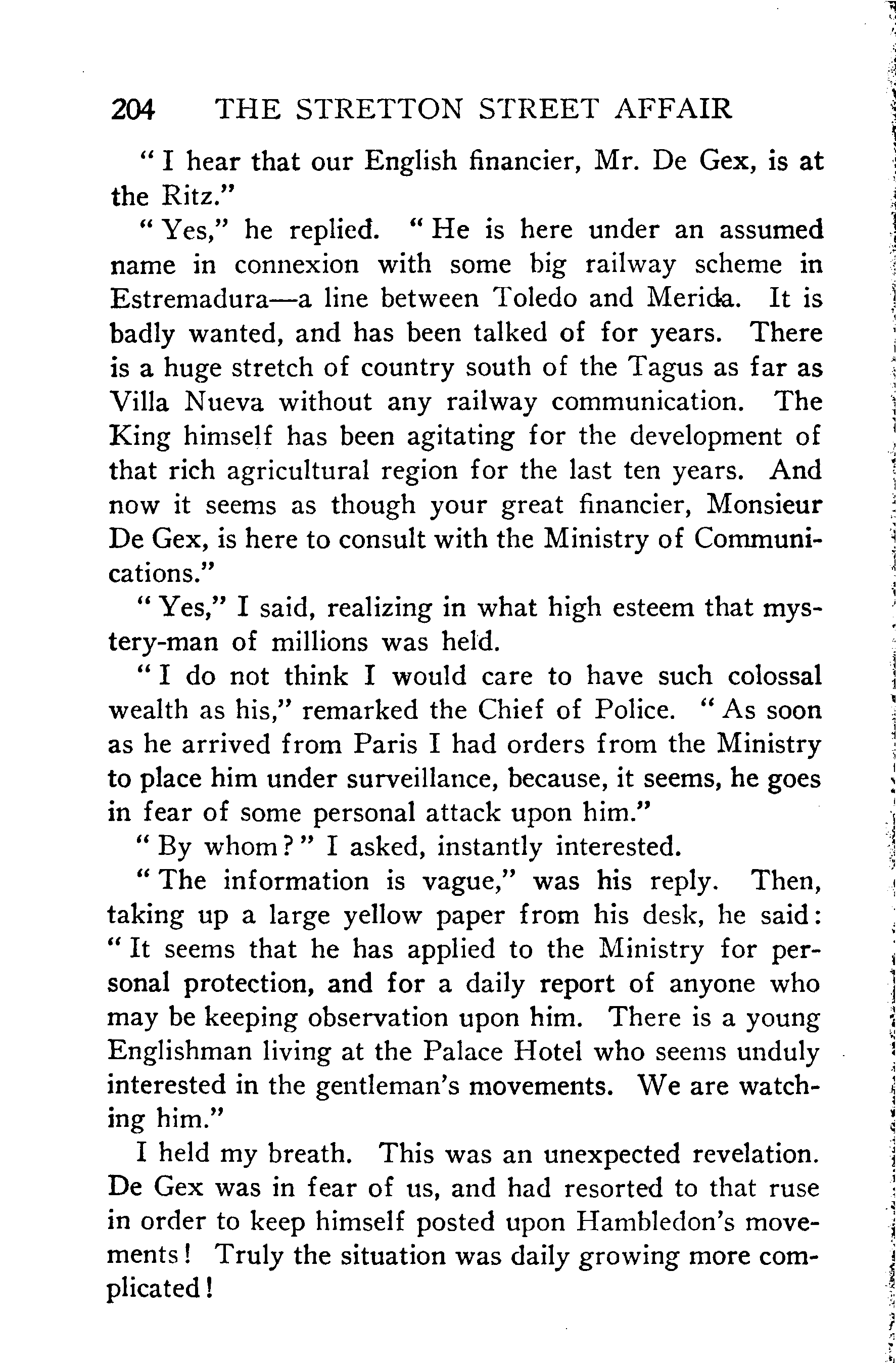 204 THE STRETTON STREET AFFAIR

"I hear that our English financier, Mr. De Gex, is at the Ritz."

"Yes," he replied. "He is here under an assumed name in connexion with some big railway scheme in Estremadura—a line between Toledo and Merida. It is badly wanted, and has been talked of for years. There is a huge stretch of country south of the Tagus as far as Villa Nueva without any railway communication. The King himself has been agitating for the development of that rich agricultural region for the last ten years. And now it seems as though your great financier, Monsieur De Gex, is here to consult with the Ministry of Communications."

"Yes," I said, realizing in what high esteem that mystery-man of millions was held.

"I do not think I would care to have such colossal wealth as his," remarked the Chief of Police. "As soon as he arrived from Paris I had orders from the Ministry to place him under surveillance, because, it seems, he goes in fear of some personal attack upon him."

"By whom?" I asked, instantly interested.

"The information is vague," was his reply. Then, taking up a large yellow paper from his desk, he said: "It seems that he has applied to the Ministry for personal protection, and for a daily report of anyone who may be keeping observation upon him. There is a young Englishman living at the Palace Hotel who seems unduly interested in the gentleman's movements. We are watching him."

I held my breath. This was an unexpected revelation. De Gex was in fear of us, and had resorted to that ruse in order to keep himself posted upon Hambledon's movements! Truly the situation was daily growing more complicated!